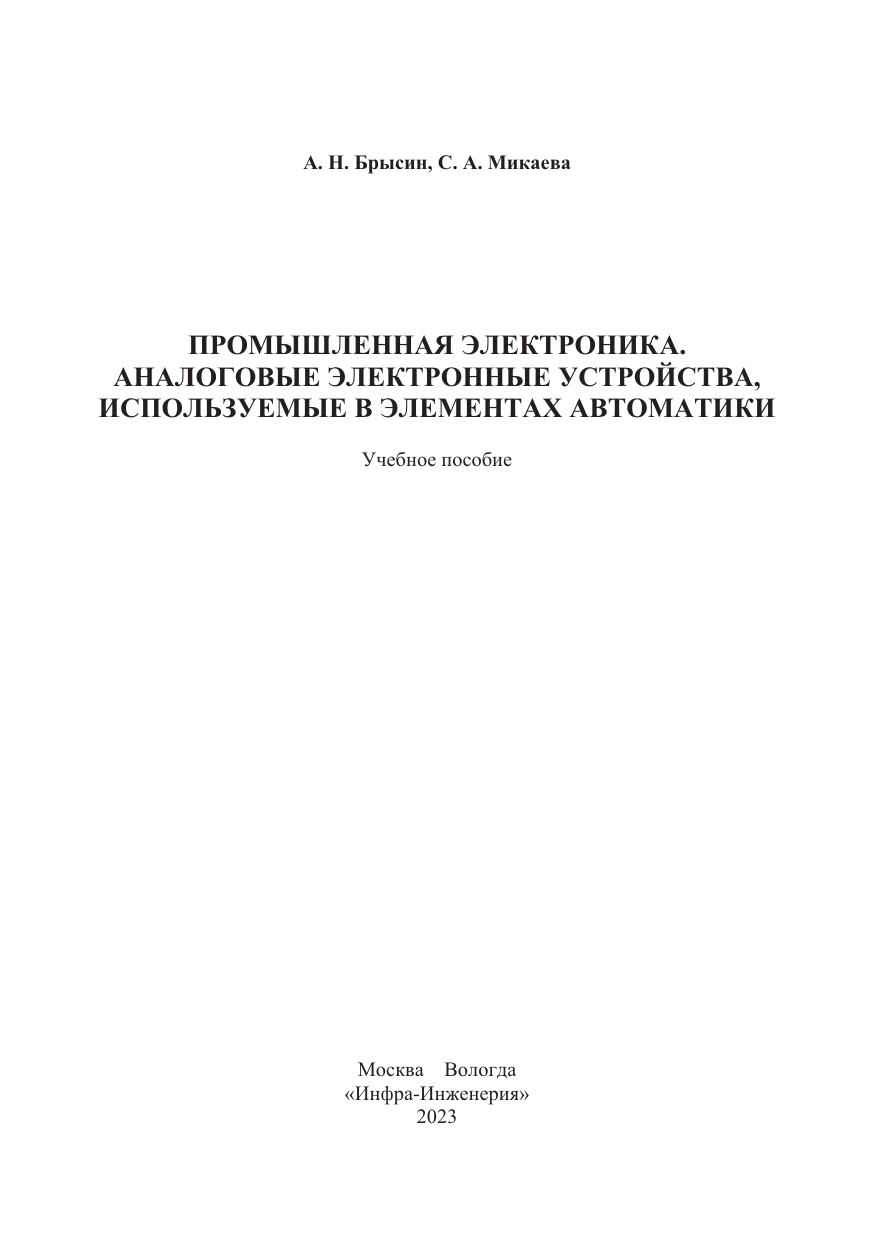 А. Н. Брысин, С. А. Микаева

ПРОМЫШЛЕННАЯ ЭЛЕКТРОНИКА.
АНАЛОГОВЫЕ ЭЛЕКТРОННЫЕ УСТРОЙСТВА,
ИСПОЛЬЗУЕМЫЕ В ЭЛЕМЕНТАХ АВТОМАТИКИ

Учебное пособие

Москва Вологда
«Инфра-Инженерия»
2023